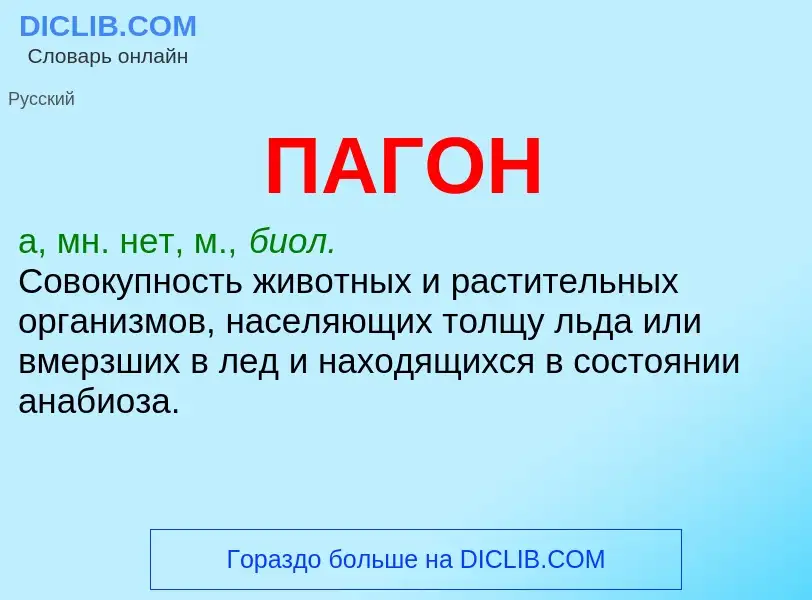 DICLIB.COM
Словарь онлайн

Русский

ПАГОН

а, мн. нет, м., биол.
Совокупность животных и растительных организмов, населяющих толщу льда или вмерзших в лед и находящихся в состоянии анабиоза.

Гораздо больше на DICLIB.COM